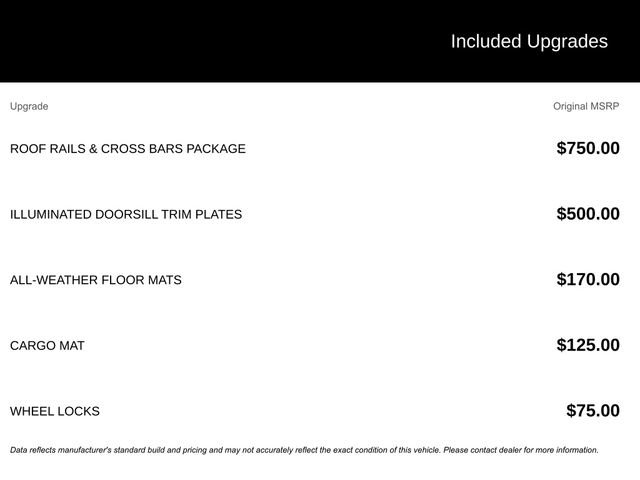 Included Upgrades

| Upgrade | Original MSRP |
|---|---|
| ROOF RAILS & CROSS BARS PACKAGE | \$750.00 |
| ILLUMINATED DOORSILL TRIM PLATES | \$500.00 |
| ALL-WEATHER FLOOR MATS | \$170.00 |
| CARGO MAT | \$125.00 |
| WHEEL LOCKS | \$75.00 |

Data reflects manufacturer's standard build and pricing and may not accurately reflect the exact condition of this vehicle. Please contact dealer for more information.